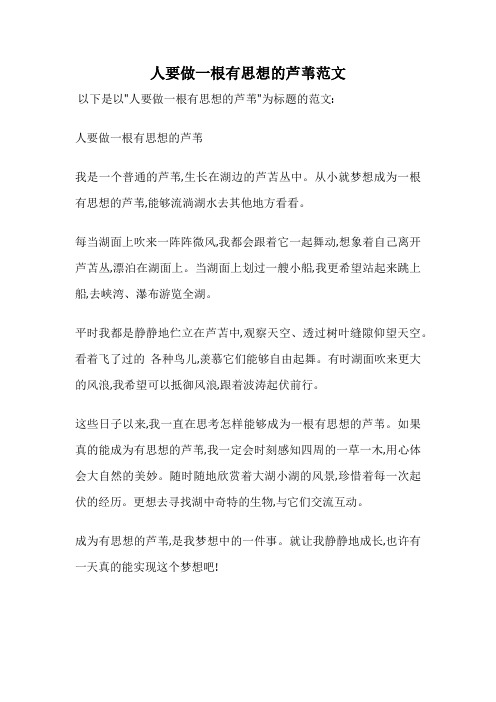 人要做一根有思想的芦苇范文

以下是以"人要做一根有思想的芦苇"为标题的范文:

人要做一根有思想的芦苇

我是一个普通的芦苇,生长在湖边的芦苫丛中。从小就梦想成为一根有思想的芦苇,能够流淌湖水去其他地方看看。

每当湖面上吹来一阵阵微风,我都会跟着它一起舞动,想象着自己离开芦苫丛,漂泊在湖面上。当湖面上划过一艘小船,我更希望站起来跳上船,去峡湾、瀑布游览全湖。

平时我都是静静地伫立在芦苫中,观察天空、透过树叶缝隙仰望天空。看着飞了过的 各种鸟儿,羡慕它们能够自由起舞。有时湖面吹来更大的风浪,我希望可以抵御风浪,跟着波涛起伏前行。

这些日子以来,我一直在思考怎样能够成为一根有思想的芦苇。如果真的能成为有思想的芦苇,我一定会时刻感知四周的一草一木,用心体会大自然的美妙。随时随地欣赏着大湖小湖的风景,珍惜着每一次起伏的经历。更想去寻找湖中奇特的生物,与它们交流互动。

成为有思想的芦苇,是我梦想中的一件事。就让我静静地成长,也许有一天真的能实现这个梦想吧!